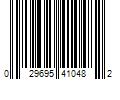 0 29695 41048 2